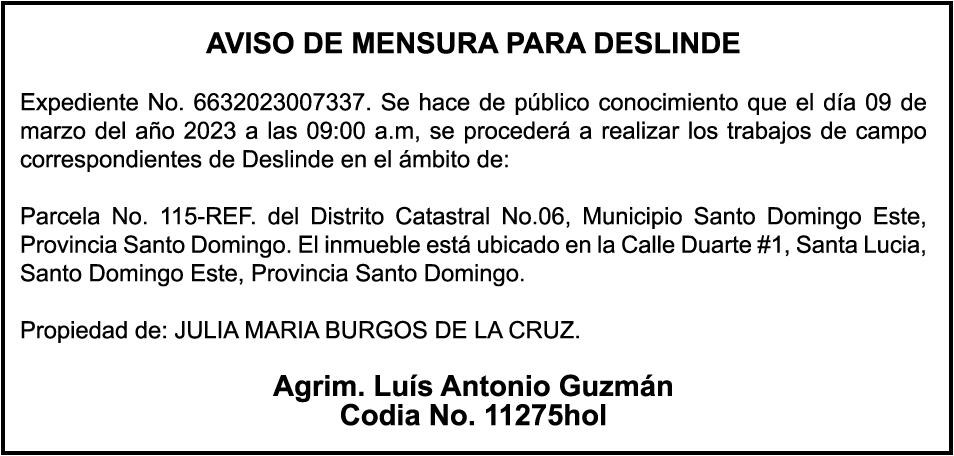 AVISO DE MENSURA PARA DESLINDE

Expediente No. 6632023007337. Se hace de público conocimiento que el día 09 de marzo del año 2023 a las 09:00 a.m, se procederá a realizar los trabajos de campo correspondientes de Deslinde en el ámbito de:

Parcela No. 115-REF. del Distrito Catastral No.06, Municipio Santo Domingo Este, Provincia Santo Domingo. El inmueble está ubicado en la Calle Duarte #1, Santa Lucia, Santo Domingo Este, Provincia Santo Domingo.

Propiedad de: JULIA MARIA BURGOS DE LA CRUZ.

Agrim. Luís Antonio Guzmán
Codia No. 11275hol